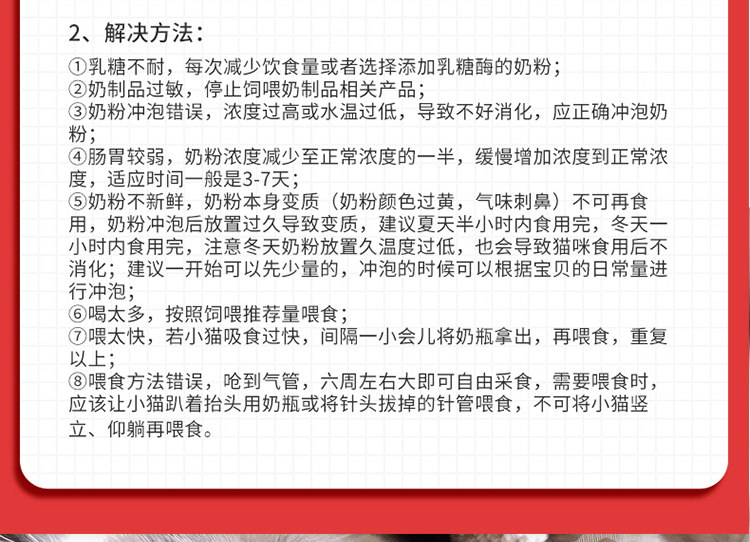 2、解决方法：

①乳糖不耐，每次减少饮食量或者选择添加乳糖酶的奶粉；
②奶制品过敏，停止饲喂奶制品相关产品；
③奶粉冲泡错误，浓度过高或水温过低，导致不好消化，应正确冲泡奶粉；
④肠胃较弱，奶粉浓度减少至正常浓度的一半，缓慢增加浓度到正常浓度，适应时间一般是3-7天；
⑤奶粉不新鲜，奶粉本身变质（奶粉颜色过黄，气味刺鼻）不可再食用，奶粉冲泡后放置过久导致变质，建议夏天半小时内食用完，冬天一小时内食用完，注意冬天奶粉放置久温度过低，也会导致猫咪食用后不消化；建议一开始可以先少量的，冲泡的时候可以根据宝贝的日常量进行冲泡；
⑥喝太多，按照饲喂推荐量喂食；
⑦喂太快，若小猫吸食过快，间隔一小会儿将奶瓶拿出，再喂食，重复以上；
⑧喂食方法错误，呛到气管，六周左右大即可自由采食，需要喂食时，应该让小猫趴着抬头用奶瓶或将针头拔掉的针管喂食，不可将小猫竖立、仰躺再喂食。